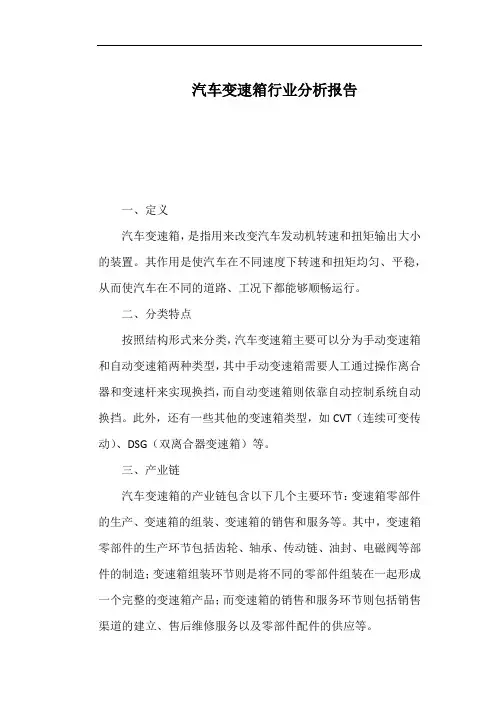 汽车变速箱行业分析报告

一、定义

汽车变速箱，是指用来改变汽车发动机转速和扭矩输出大小的装置。其作用是使汽车在不同速度下转速和扭矩均匀、平稳，从而使汽车在不同的道路、工况下都能够顺畅运行。

二、分类特点

按照结构形式来分类，汽车变速箱主要可以分为手动变速箱和自动变速箱两种类型，其中手动变速箱需要人工通过操作离合器和变速杆来实现换挡，而自动变速箱则依靠自动控制系统自动换挡。此外，还有一些其他的变速箱类型，如 CVT（连续可变传动）、DSG（双离合器变速箱）等。

三、产业链

汽车变速箱的产业链包含以下几个主要环节：变速箱零部件的生产、变速箱的组装、变速箱的销售和服务等。其中，变速箱零部件的生产环节包括齿轮、轴承、传动链、油封、电磁阀等部件的制造；变速箱组装环节则是将不同的零部件组装在一起形成一个完整的变速箱产品；而变速箱的销售和服务环节则包括销售渠道的建立、售后维修服务以及零部件配件的供应等。